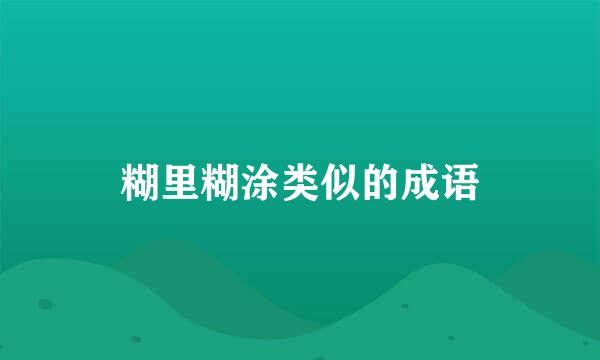 糊里糊涂类似的成语